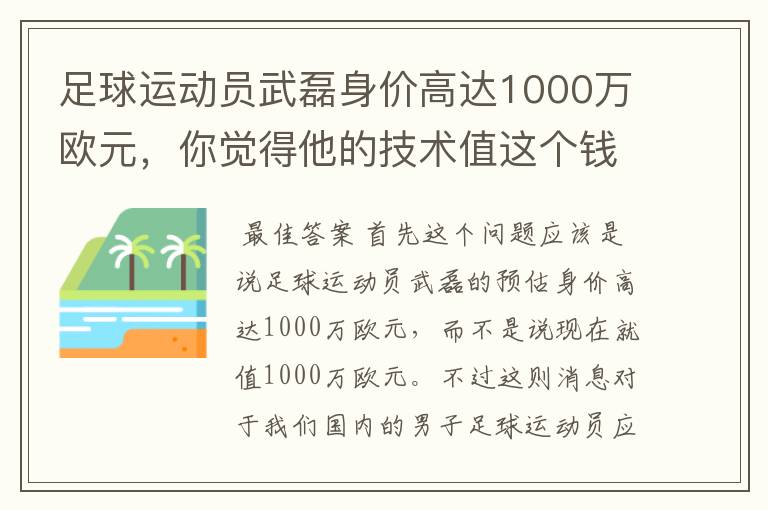 足球运动员武磊身价高达1000万欧元，你觉得他的技术值这个钱

最佳答案 首先这个问题应该是说足球运动员武磊的预估身价高达1000万欧元，而不是说现在就值1000万欧元。不过这则消息对于我们国内的男子足球运动员应